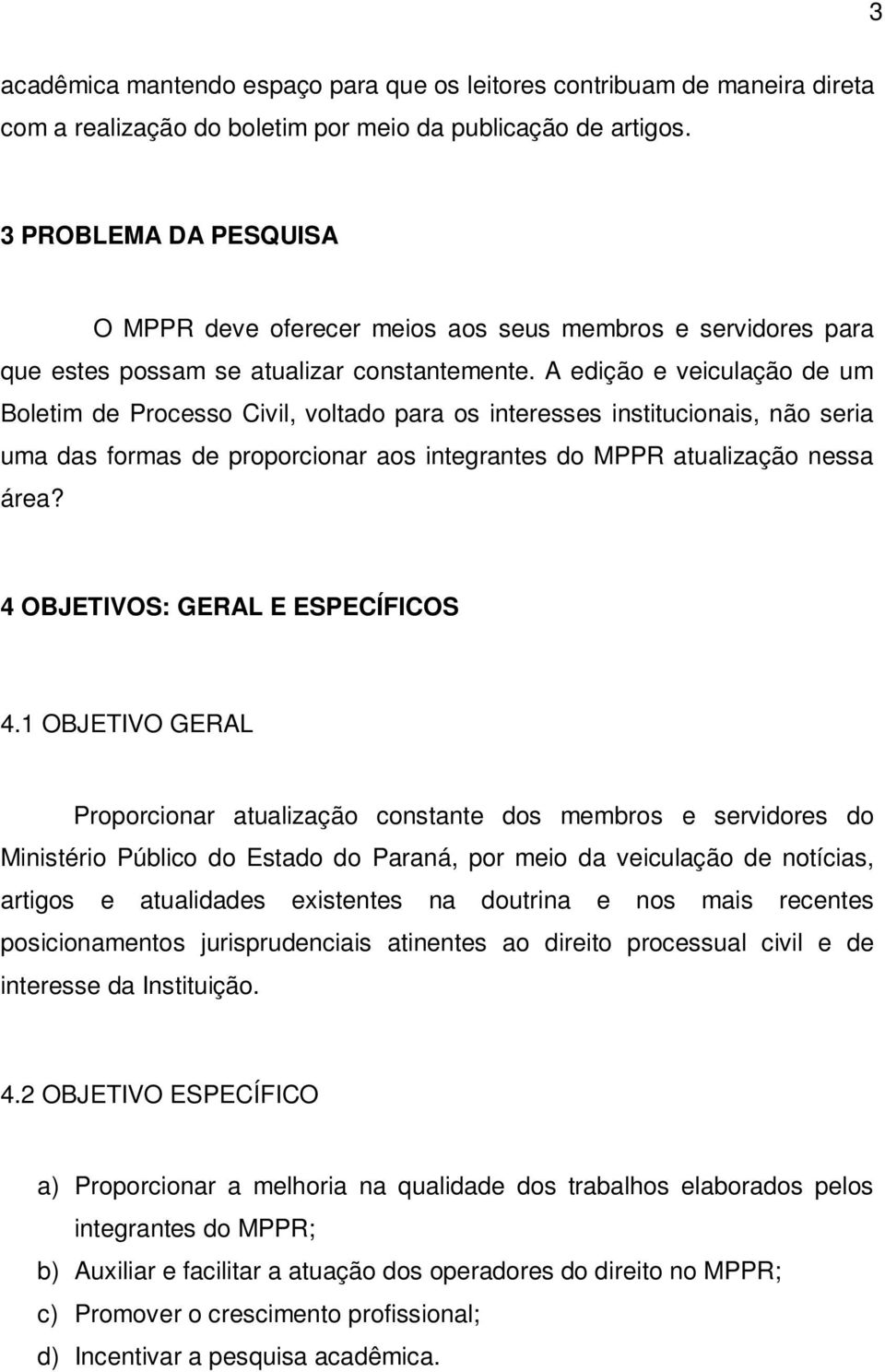 3

acadêmica mantendo espaço para que os leitores contribuam de maneira direta com a realização do boletim por meio da publicação de artigos.

3 PROBLEMA DA PESQUISA

O MPPR deve oferecer meios aos seus membros e servidores para que estes possam se atualizar constantemente. A edição e veiculação de um Boletim de Processo Civil, voltado para os interesses institucionais, não seria uma das formas de proporcionar aos integrantes do MPPR atualização nessa área?

4 OBJETIVOS: GERAL E ESPECÍFICOS

4.1 OBJETIVO GERAL

Proporcionar atualização constante dos membros e servidores do Ministério Público do Estado do Paraná, por meio da veiculação de notícias, artigos e atualidades existentes na doutrina e nos mais recentes posicionamentos jurisprudenciais atinentes ao direito processual civil e de interesse da Instituição.

4.2 OBJETIVO ESPECÍFICO

a) Proporcionar a melhoria na qualidade dos trabalhos elaborados pelos integrantes do MPPR;
b) Auxiliar e facilitar a atuação dos operadores do direito no MPPR;
c) Promover o crescimento profissional;
d) Incentivar a pesquisa acadêmica.